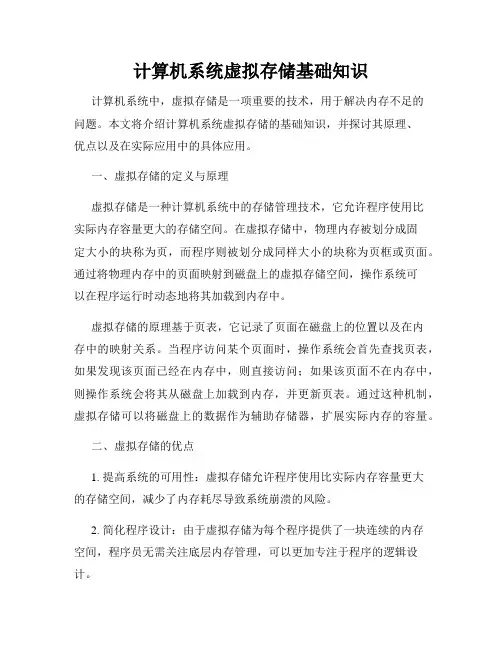 计算机系统虚拟存储基础知识

计算机系统中，虚拟存储是一项重要的技术，用于解决内存不足的问题。本文将介绍计算机系统虚拟存储的基础知识，并探讨其原理、优点以及在实际应用中的具体应用。

一、虚拟存储的定义与原理

虚拟存储是一种计算机系统中的存储管理技术，它允许程序使用比实际内存容量更大的存储空间。在虚拟存储中，物理内存被划分成固定大小的块称为页，而程序则被划分成同样大小的块称为页框或页面。通过将物理内存中的页面映射到磁盘上的虚拟存储空间，操作系统可以在程序运行时动态地将其加载到内存中。

虚拟存储的原理基于页表，它记录了页面在磁盘上的位置以及在内存中的映射关系。当程序访问某个页面时，操作系统会首先查找页表，如果发现该页面已经在内存中，则直接访问；如果该页面不在内存中，则操作系统会将其从磁盘上加载到内存，并更新页表。通过这种机制，虚拟存储可以将磁盘上的数据作为辅助存储器，扩展实际内存的容量。

二、虚拟存储的优点

1. 提高系统的可用性：虚拟存储允许程序使用比实际内存容量更大的存储空间，减少了内存耗尽导致系统崩溃的风险。

2. 简化程序设计：由于虚拟存储为每个程序提供了一块连续的内存空间，程序员无需关注底层内存管理，可以更加专注于程序的逻辑设计。